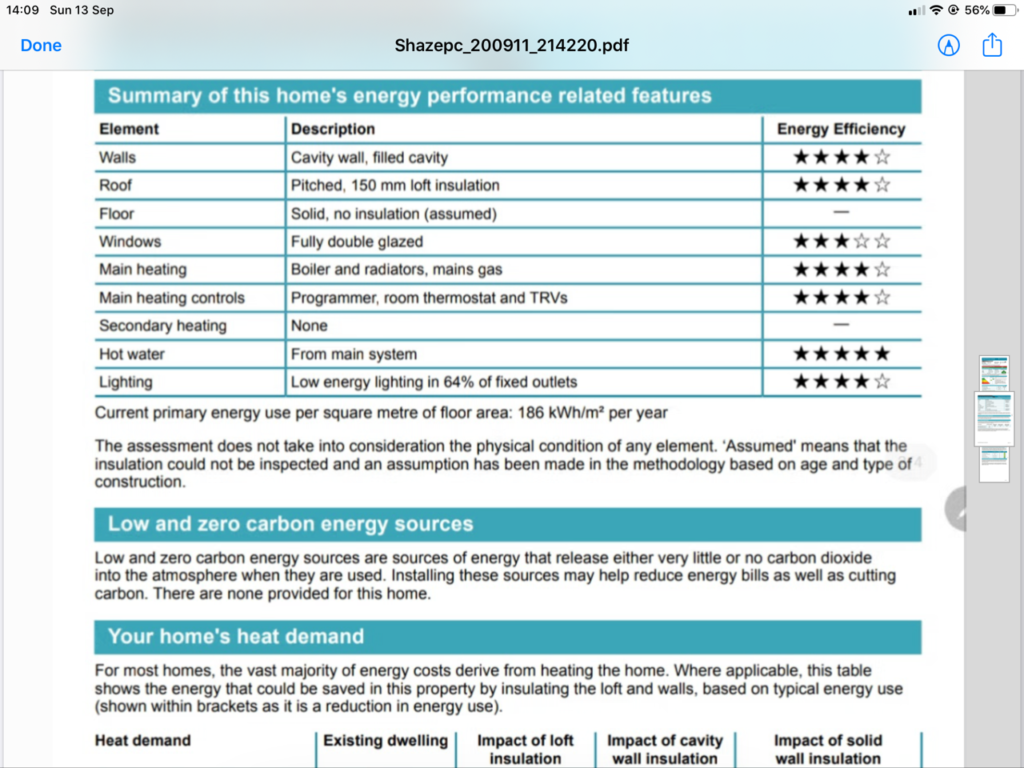 14:09 Sun 13 Sep
56%

Done
Shazepc_200911_214220.pdf

Summary of this home's energy performance related features

| Element | Description | Energy Efficiency |
|---|---|---|
| Walls | Cavity wall, filled cavity | ★★★★☆ |
| Roof | Pitched, 150 mm loft insulation | ★★★★☆ |
| Floor | Solid, no insulation (assumed) | — |
| Windows | Fully double glazed | ★★★☆☆ |
| Main heating | Boiler and radiators, mains gas | ★★★★☆ |
| Main heating controls | Programmer, room thermostat and TRVs | ★★★★☆ |
| Secondary heating | None | — |
| Hot water | From main system | ★★★★★ |
| Lighting | Low energy lighting in 64% of fixed outlets | ★★★★☆ |

Current primary energy use per square metre of floor area: 186 kWh/m² per year

The assessment does not take into consideration the physical condition of any element. 'Assumed' means that the insulation could not be inspected and an assumption has been made in the methodology based on age and type of construction.

Low and zero carbon energy sources

Low and zero carbon energy sources are sources of energy that release either very little or no carbon dioxide into the atmosphere when they are used. Installing these sources may help reduce energy bills as well as cutting carbon. There are none provided for this home.

Your home's heat demand

For most homes, the vast majority of energy costs derive from heating the home. Where applicable, this table shows the energy that could be saved in this property by insulating the loft and walls, based on typical energy use (shown within brackets as it is a reduction in energy use).

| Heat demand | Existing dwelling | Impact of loft insulation | Impact of cavity wall insulation | Impact of solid wall insulation |
|---|---|---|---|---|